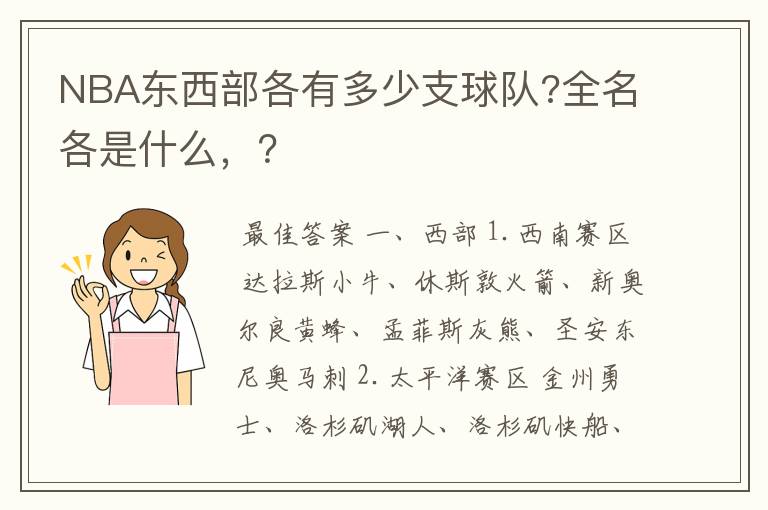 NBA东西部各有多少支球队?全名各是什么，？

最佳答案 一、西部 1. 西南赛区 达拉斯小牛、休斯敦火箭、新奥尔良黄蜂、孟菲斯灰熊、圣安东尼奥马刺 2. 太平洋赛区 金州勇士、洛杉矶湖人、洛杉矶快船、